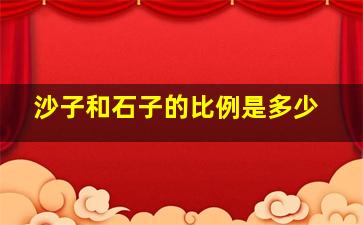 沙子和石子的比例是多少